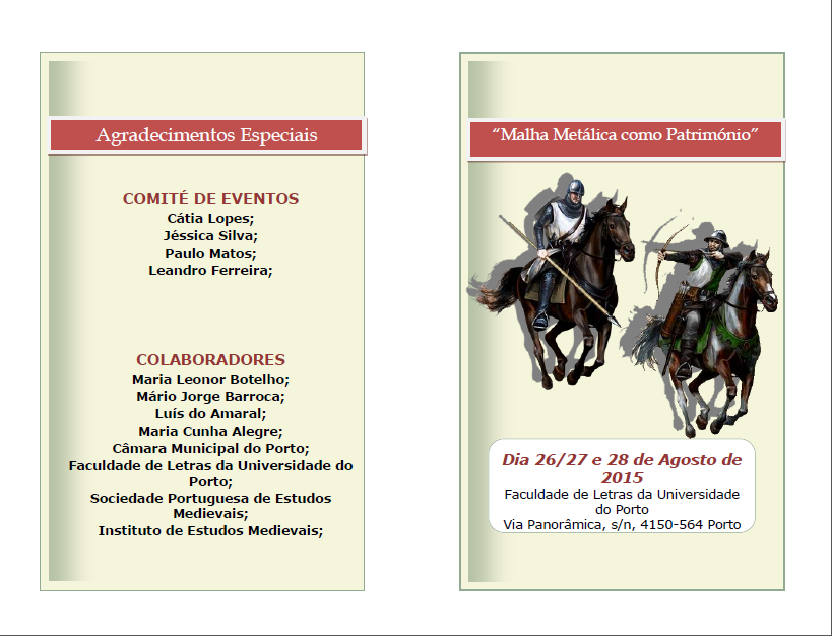 Agradecimentos Especiais

COMITÉ DE EVENTOS
Cátia Lopes;
Jéssica Silva;
Paulo Matos;
Leandro Ferreira;

COLABORADORES
Maria Leonor Botelho;
Mário Jorge Barroca;
Luís do Amaral;
Maria Cunha Alegre;
Câmara Municipal do Porto;
Faculdade de Letras da Universidade do Porto;
Sociedade Portuguesa de Estudos Medievais;
Instituto de Estudos Medievais;

"Malha Metálica como Património"

Dia 26/27 e 28 de Agosto de 2015
Faculdade de Letras da Universidade do Porto
Via Panorâmica, s/n, 4150-564 Porto